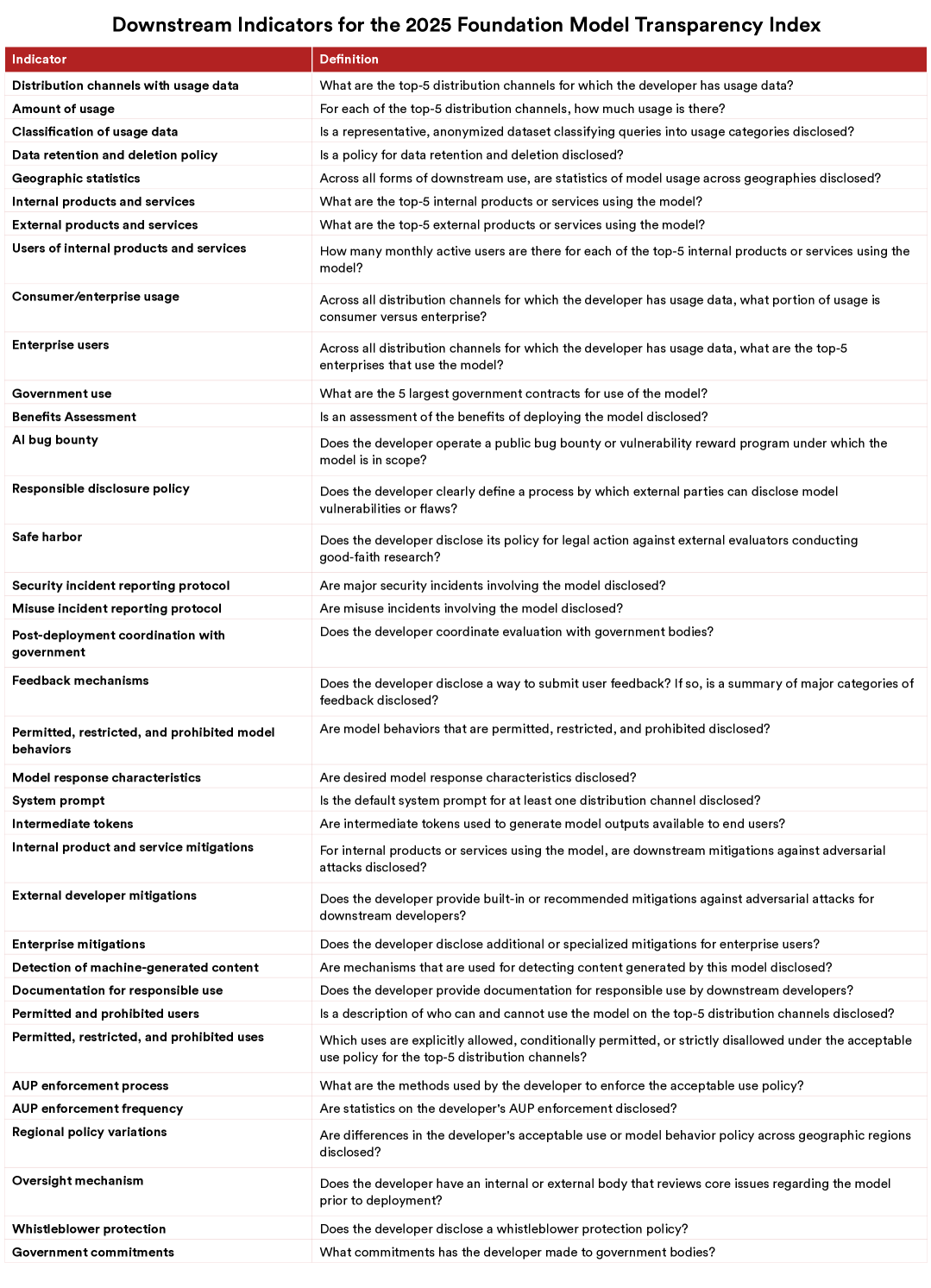 Downstream Indicators for the 2025 Foundation Model Transparency Index

| Indicator | Definition |
|---|---|
| Distribution channels with usage data | What are the top-5 distribution channels for which the developer has usage data? |
| Amount of usage | For each of the top-5 distribution channels, how much usage is there? |
| Classification of usage data | Is a representative, anonymized dataset classifying queries into usage categories disclosed? |
| Data retention and deletion policy | Is a policy for data retention and deletion disclosed? |
| Geographic statistics | Across all forms of downstream use, are statistics of model usage across geographies disclosed? |
| Internal products and services | What are the top-5 internal products or services using the model? |
| External products and services | What are the top-5 external products or services using the model? |
| Users of internal products and services | How many monthly active users are there for each of the top-5 internal products or services using the model? |
| Consumer/enterprise usage | Across all distribution channels for which the developer has usage data, what portion of usage is consumer versus enterprise? |
| Enterprise users | Across all distribution channels for which the developer has usage data, what are the top-5 enterprises that use the model? |
| Government use | What are the 5 largest government contracts for use of the model? |
| Benefits Assessment | Is an assessment of the benefits of deploying the model disclosed? |
| AI bug bounty | Does the developer operate a public bug bounty or vulnerability reward program under which the model is in scope? |
| Responsible disclosure policy | Does the developer clearly define a process by which external parties can disclose model vulnerabilities or flaws? |
| Safe harbor | Does the developer disclose its policy for legal action against external evaluators conducting good-faith research? |
| Security incident reporting protocol | Are major security incidents involving the model disclosed? |
| Misuse incident reporting protocol | Are misuse incidents involving the model disclosed? |
| Post-deployment coordination with government | Does the developer coordinate evaluation with government bodies? |
| Feedback mechanisms | Does the developer disclose a way to submit user feedback? If so, is a summary of major categories of feedback disclosed? |
| Permitted, restricted, and prohibited model behaviors | Are model behaviors that are permitted, restricted, and prohibited disclosed? |
| Model response characteristics | Are desired model response characteristics disclosed? |
| System prompt | Is the default system prompt for at least one distribution channel disclosed? |
| Intermediate tokens | Are intermediate tokens used to generate model outputs available to end users? |
| Internal product and service mitigations | For internal products or services using the model, are downstream mitigations against adversarial attacks disclosed? |
| External developer mitigations | Does the developer provide built-in or recommended mitigations against adversarial attacks for downstream developers? |
| Enterprise mitigations | Does the developer disclose additional or specialized mitigations for enterprise users? |
| Detection of machine-generated content | Are mechanisms that are used for detecting content generated by this model disclosed? |
| Documentation for responsible use | Does the developer provide documentation for responsible use by downstream developers? |
| Permitted and prohibited users | Is a description of who can and cannot use the model on the top-5 distribution channels disclosed? |
| Permitted, restricted, and prohibited uses | Which uses are explicitly allowed, conditionally permitted, or strictly disallowed under the acceptable use policy for the top-5 distribution channels? |
| AUP enforcement process | What are the methods used by the developer to enforce the acceptable use policy? |
| AUP enforcement frequency | Are statistics on the developer's AUP enforcement disclosed? |
| Regional policy variations | Are differences in the developer's acceptable use or model behavior policy across geographic regions disclosed? |
| Oversight mechanism | Does the developer have an internal or external body that reviews core issues regarding the model prior to deployment? |
| Whistleblower protection | Does the developer disclose a whistleblower protection policy? |
| Government commitments | What commitments has the developer made to government bodies? |